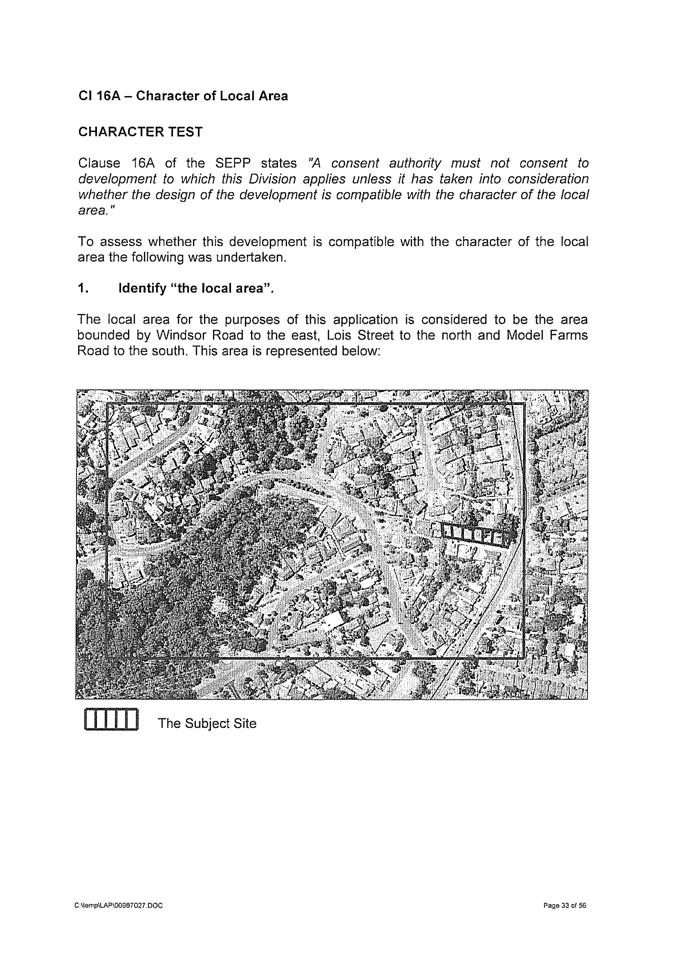 Cl 16A – Character of Local Area

CHARACTER TEST

Clause 16A of the SEPP states "A consent authority must not consent to development to which this Division applies unless it has taken into consideration whether the design of the development is compatible with the character of the local area."

To assess whether this development is compatible with the character of the local area the following was undertaken.

1. Identify "the local area".

The local area for the purposes of this application is considered to be the area bounded by Windsor Road to the east, Lois Street to the north and Model Farms Road to the south. This area is represented below:

The Subject Site

C:\temp\LAP\00987027.DOC

Page 33 of 56